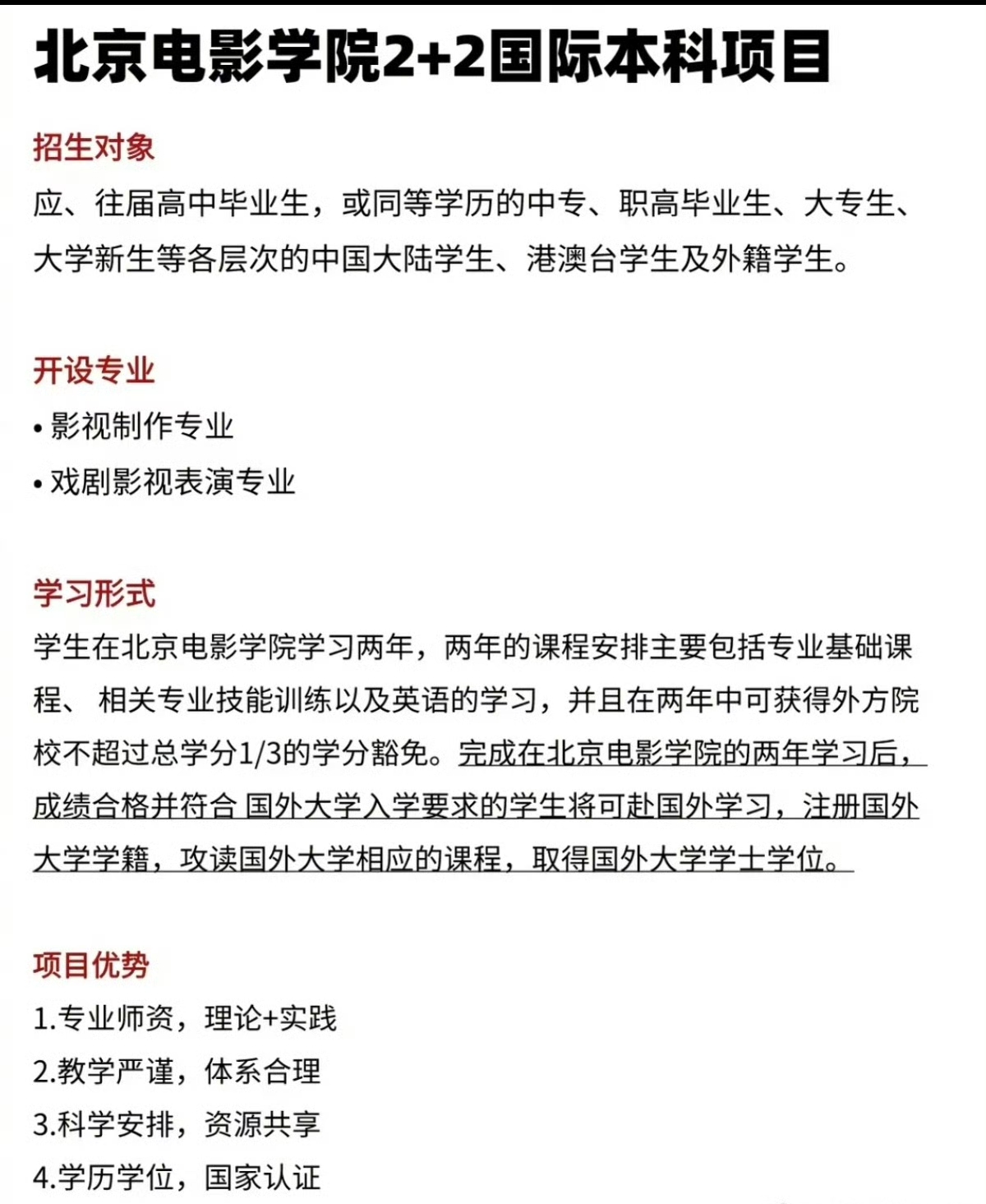 北京电影学院2+2国际本科项目

招生对象

应、往届高中毕业生，或同等学历的中专、职高毕业生、大专生、大学新生等各层次的中国大陆学生、港澳台学生及外籍学生。

开设专业

• 影视制作专业
• 戏剧影视表演专业

学习形式

学生在北京电影学院学习两年，两年的课程安排主要包括专业基础课程、相关专业技能训练以及英语的学习，并且在两年中可获得外方院校不超过总学分1/3的学分豁免。完成在北京电影学院的两年学习后，成绩合格并符合国外大学入学要求的学生将可赴国外学习，注册国外大学学籍，攻读国外大学相应的课程，取得国外大学学士学位。

项目优势

1.专业师资，理论+实践
2.教学严谨，体系合理
3.科学安排，资源共享
4.学历学位，国家认证